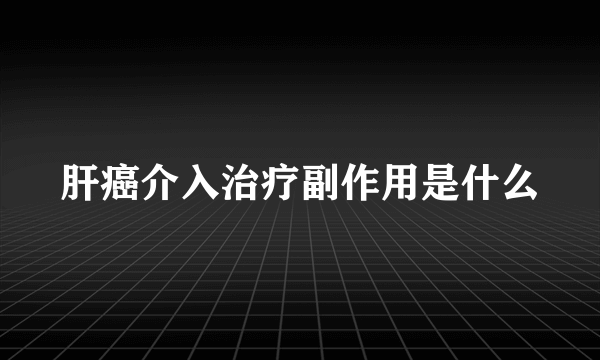 肝癌介入治疗副作用是什么